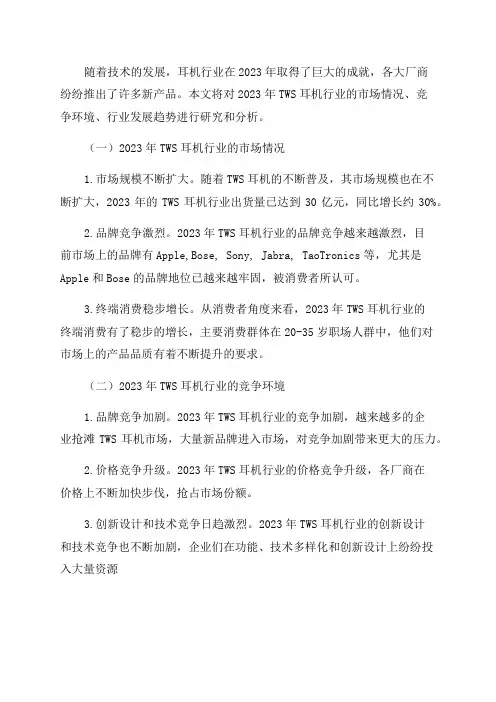 随着技术的发展，耳机行业在2023年取得了巨大的成就，各大厂商纷纷推出了许多新产品。本文将对2023年TWS耳机行业的市场情况、竞争环境、行业发展趋势进行研究和分析。

（一）2023年TWS耳机行业的市场情况

1.市场规模不断扩大。随着TWS耳机的不断普及，其市场规模也在不断扩大，2023年的TWS耳机行业出货量已达到30亿元，同比增长约30%。

2.品牌竞争激烈。2023年TWS耳机行业的品牌竞争越来越激烈，目前市场上的品牌有Apple,Bose, Sony, Jabra, TaoTronics等，尤其是Apple和Bose的品牌地位已越来越牢固，被消费者所认可。

3.终端消费稳步增长。从消费者角度来看，2023年TWS耳机行业的终端消费有了稳步的增长，主要消费群体在20-35岁职场人群中，他们对市场上的产品品质有着不断提升的要求。

（二）2023年TWS耳机行业的竞争环境

1.品牌竞争加剧。2023年TWS耳机行业的竞争加剧，越来越多的企业抢滩TWS耳机市场，大量新品牌进入市场，对竞争加剧带来更大的压力。

2.价格竞争升级。2023年TWS耳机行业的价格竞争升级，各厂商在价格上不断加快步伐，抢占市场份额。

3.创新设计和技术竞争日趋激烈。2023年TWS耳机行业的创新设计和技术竞争也不断加剧，企业们在功能、技术多样化和创新设计上纷纷投入大量资源